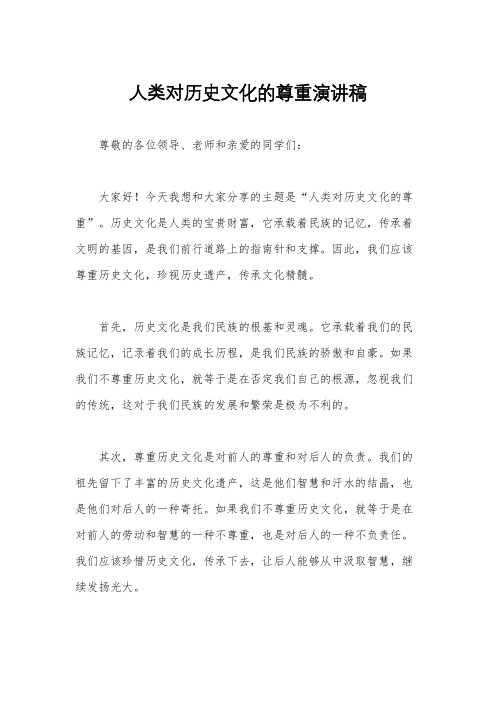 人类对历史文化的尊重演讲稿

尊敬的各位领导、老师和亲爱的同学们：

大家好！今天我想和大家分享的主题是“人类对历史文化的尊重”。历史文化是人类的宝贵财富，它承载着民族的记忆，传承着文明的基因，是我们前行道路上的指南针和支撑。因此，我们应该尊重历史文化，珍视历史遗产，传承文化精髓。

首先，历史文化是我们民族的根基和灵魂。它承载着我们的民族记忆，记录着我们的成长历程，是我们民族的骄傲和自豪。如果我们不尊重历史文化，就等于是在否定我们自己的根源，忽视我们的传统，这对于我们民族的发展和繁荣是极为不利的。

其次，尊重历史文化是对前人的尊重和对后人的负责。我们的祖先留下了丰富的历史文化遗产，这是他们智慧和汗水的结晶，也是他们对后人的一种寄托。如果我们不尊重历史文化，就等于是在对前人的劳动和智慧的一种不尊重，也是对后人的一种不负责任。我们应该珍惜历史文化，传承下去，让后人能够从中汲取智慧，继续发扬光大。